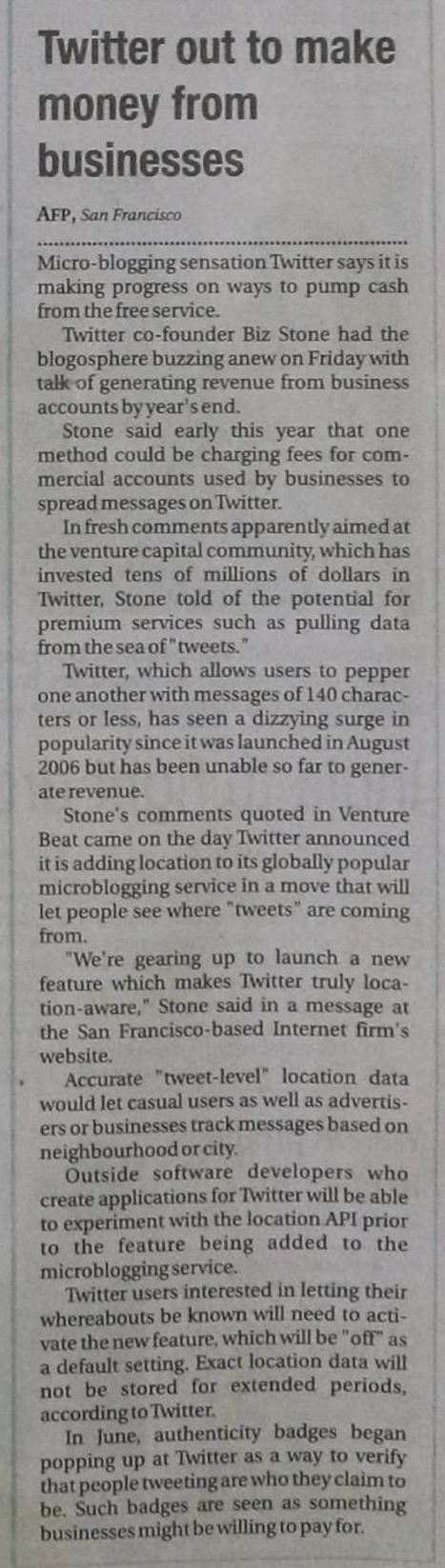 Twitter out to make money from businesses

AFP, San Francisco

Micro-blogging sensation Twitter says it is making progress on ways to pump cash from the free service.

Twitter co-founder Biz Stone had the blogosphere buzzing anew on Friday with talk of generating revenue from business accounts by year's end.

Stone said early this year that one method could be charging fees for commercial accounts used by businesses to spread messages on Twitter.

In fresh comments apparently aimed at the venture capital community, which has invested tens of millions of dollars in Twitter, Stone told of the potential for premium services such as pulling data from the sea of "tweets."

Twitter, which allows users to pepper one another with messages of 140 characters or less, has seen a dizzying surge in popularity since it was launched in August 2006 but has been unable so far to generate revenue.

Stone's comments quoted in Venture Beat came on the day Twitter announced it is adding location to its globally popular microblogging service in a move that will let people see where "tweets" are coming from.

"We're gearing up to launch a new feature which makes Twitter truly location-aware," Stone said in a message at the San Francisco-based Internet firm's website.

Accurate "tweet-level" location data would let casual users as well as advertisers or businesses track messages based on neighbourhood or city.

Outside software developers who create applications for Twitter will be able to experiment with the location API prior to the feature being added to the microblogging service.

Twitter users interested in letting their whereabouts be known will need to activate the new feature, which will be "off" as a default setting. Exact location data will not be stored for extended periods, according to Twitter.

In June, authenticity badges began popping up at Twitter as a way to verify that people tweeting are who they claim to be. Such badges are seen as something businesses might be willing to pay for.